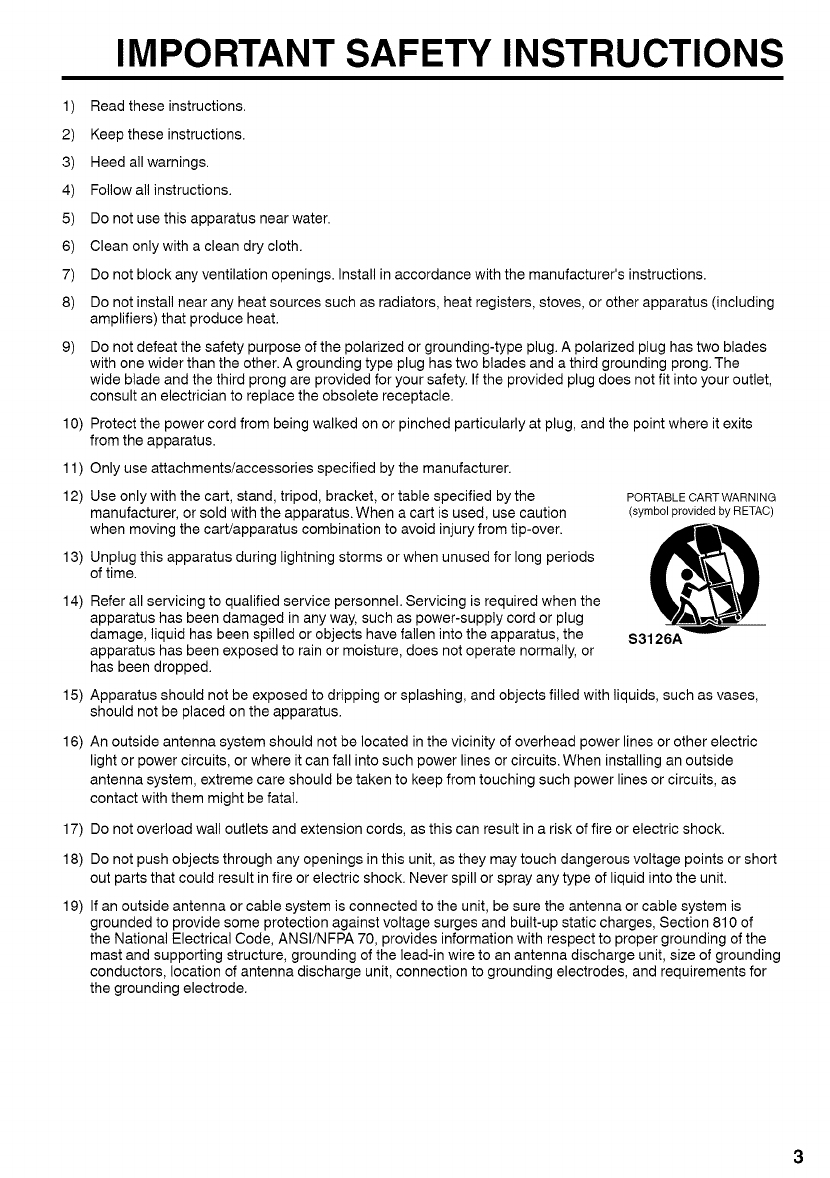 IMPORTANT SAFETY INSTRUCTIONS

1) Read these instructions.

2) Keep these instructions.

3) Heed all warnings.

4) Follow all instructions.

5) Do not use this apparatus near water.

6) Clean only with a clean dry cloth.

7) Do not block any ventilation openings. Install in accordance with the manufacturer's instructions.

8) Do not install near any heat sources such as radiators, heat registers, stoves, or other apparatus (including amplifiers) that produce heat.

9) Do not defeat the safety purpose of the polarized or grounding-type plug. A polarized plug has two blades with one wider than the other. A grounding type plug has two blades and a third grounding prong. The wide blade and the third prong are provided for your safety. If the provided plug does not fit into your outlet, consult an electrician to replace the obsolete receptacle.

10) Protect the power cord from being walked on or pinched particularly at plug, and the point where it exits from the apparatus.

11) Only use attachments/accessories specified by the manufacturer.

12) Use only with the cart, stand, tripod, bracket, or table specified by the manufacturer, or sold with the apparatus. When a cart is used, use caution when moving the cart/apparatus combination to avoid injury from tip-over.

PORTABLE CART WARNING
(symbol provided by RETAC)

S3126A

13) Unplug this apparatus during lightning storms or when unused for long periods of time.

14) Refer all servicing to qualified service personnel. Servicing is required when the apparatus has been damaged in any way, such as power-supply cord or plug damage, liquid has been spilled or objects have fallen into the apparatus, the apparatus has been exposed to rain or moisture, does not operate normally, or has been dropped.

15) Apparatus should not be exposed to dripping or splashing, and objects filled with liquids, such as vases, should not be placed on the apparatus.

16) An outside antenna system should not be located in the vicinity of overhead power lines or other electric light or power circuits, or where it can fall into such power lines or circuits. When installing an outside antenna system, extreme care should be taken to keep from touching such power lines or circuits, as contact with them might be fatal.

17) Do not overload wall outlets and extension cords, as this can result in a risk of fire or electric shock.

18) Do not push objects through any openings in this unit, as they may touch dangerous voltage points or short out parts that could result in fire or electric shock. Never spill or spray any type of liquid into the unit.

19) If an outside antenna or cable system is connected to the unit, be sure the antenna or cable system is grounded to provide some protection against voltage surges and built-up static charges, Section 810 of the National Electrical Code, ANSI/NFPA 70, provides information with respect to proper grounding of the mast and supporting structure, grounding of the lead-in wire to an antenna discharge unit, size of grounding conductors, location of antenna discharge unit, connection to grounding electrodes, and requirements for the grounding electrode.

3